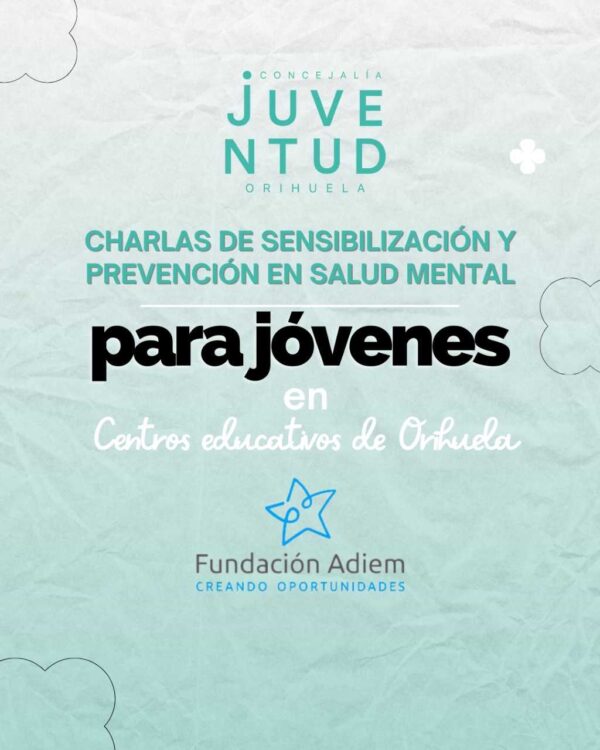 CONCEJALÍA
JUVE
NTUD
ORIHUELA

CHARLAS DE SENSIBILIZACIÓN Y PREVENCIÓN EN SALUD MENTAL

para jóvenes
en
Centros educativos de Orihuela

Fundación Adiem
CREANDO OPORTUNIDADES